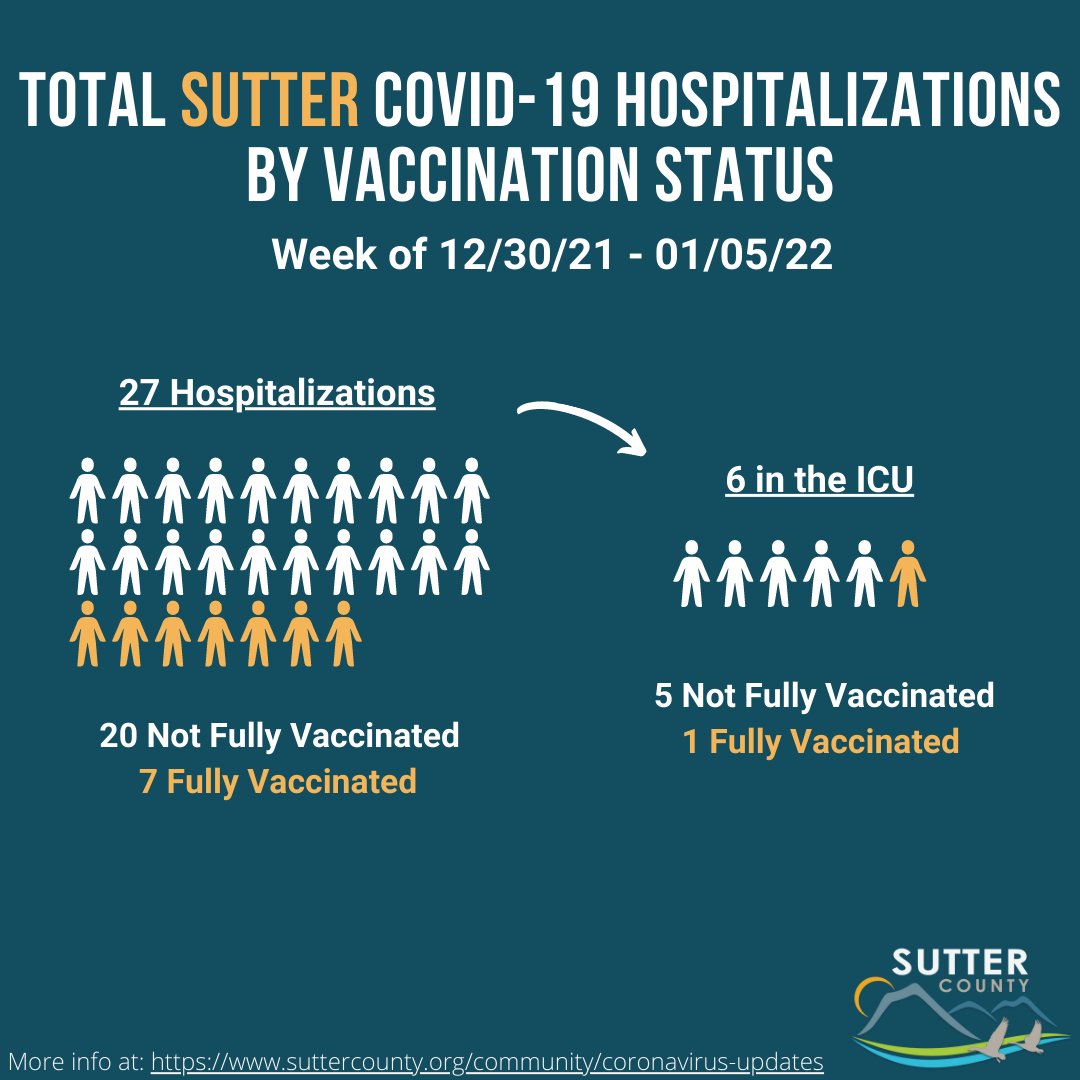 TOTAL SUTTER COVID-19 HOSPITALIZATIONS BY VACCINATION STATUS

Week of 12/30/21 - 01/05/22

27 Hospitalizations

20 Not Fully Vaccinated
7 Fully Vaccinated

6 in the ICU

5 Not Fully Vaccinated
1 Fully Vaccinated

SUTTER COUNTY

More info at: https://www.suttercounty.org/community/coronavirus-updates